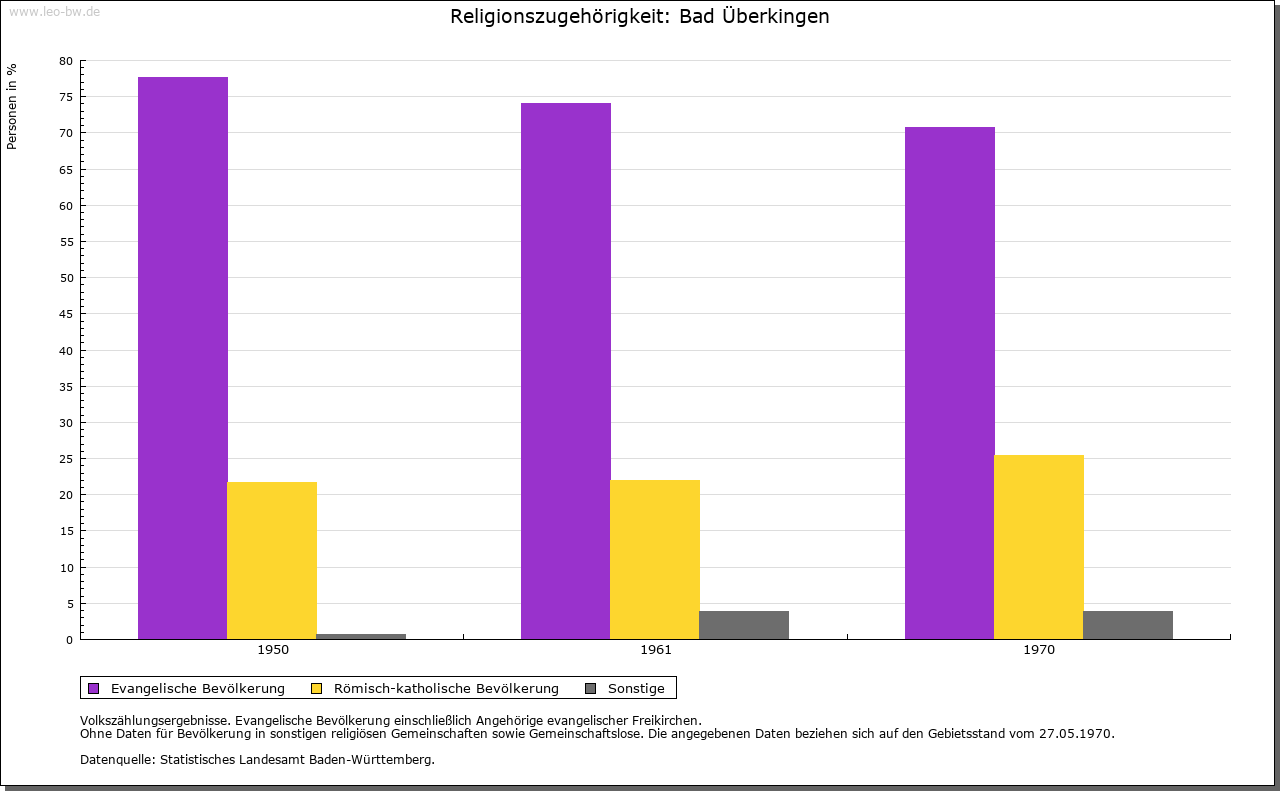 www.leo-bw.de

Religionszugehörigkeit: Bad Überkingen

Personen in %

80
75
70
65
60
55
50
45
40
35
30
25
20
15
10
5
0

1950
1961
1970

Evangelische Bevölkerung
Römisch-katholische Bevölkerung
Sonstige

Volkszählungsergebnisse. Evangelische Bevölkerung einschließlich Angehörige evangelischer Freikirchen.
Ohne Daten für Bevölkerung in sonstigen religiösen Gemeinschaften sowie Gemeinschaftslose. Die angegebenen Daten beziehen sich auf den Gebietsstand vom 27.05.1970.

Datenquelle: Statistisches Landesamt Baden-Württemberg.